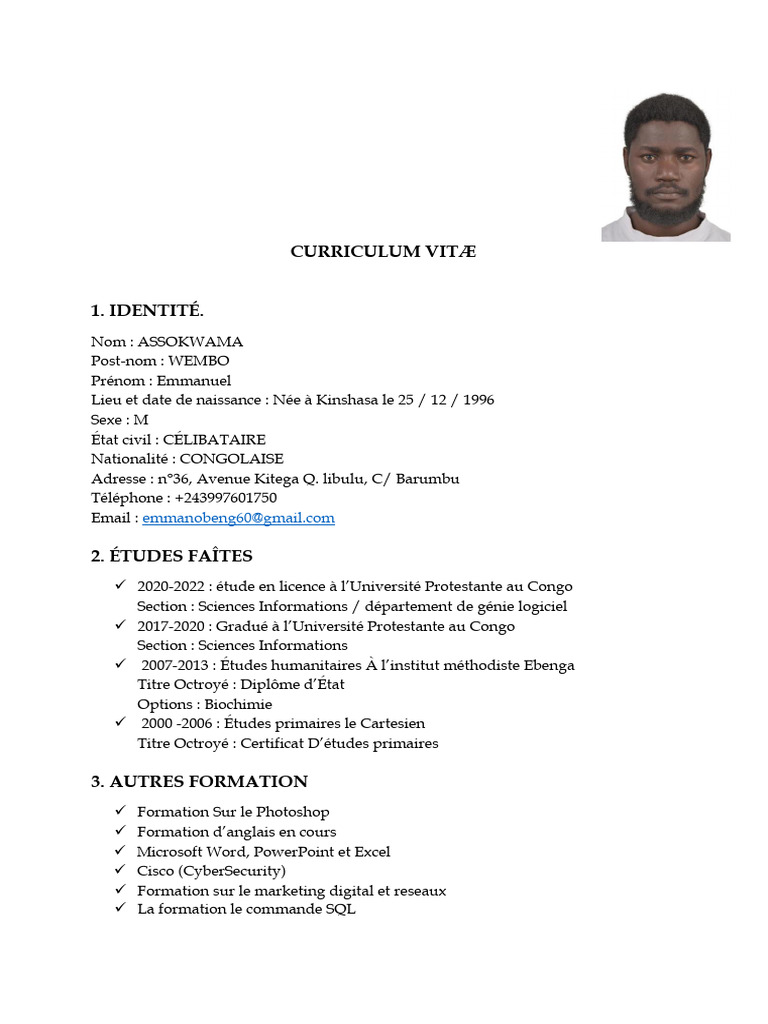 CURRICULUM VITÆ

1. IDENTITÉ.

Nom : ASSOKWAMA
Post-nom : WEMBO
Prénom : Emmanuel
Lieu et date de naissance : Née à Kinshasa le 25 / 12 / 1996
Sexe : M
État civil : CÉLIBATAIRE
Nationalité : CONGOLAISE
Adresse : n°36, Avenue Kitega Q. libulu, C/ Barumbu
Téléphone : +243997601750
Email : emmanobeng60@gmail.com

2. ÉTUDES FAÎTES

✓ 2020-2022 : étude en licence à l'Université Protestante au Congo
Section : Sciences Informations / département de génie logiciel
✓ 2017-2020 : Gradué à l'Université Protestante au Congo
Section : Sciences Informations
✓ 2007-2013 : Études humanitaires À l'institut méthodiste Ebenga
Titre Octroyé : Diplôme d'État
Options : Biochimie
✓ 2000 -2006 : Études primaires le Cartesien
Titre Octroyé : Certificat D'études primaires

3. AUTRES FORMATION

✓ Formation Sur le Photoshop
✓ Formation d'anglais en cours
✓ Microsoft Word, PowerPoint et Excel
✓ Cisco (CyberSecurity)
✓ Formation sur le marketing digital et reseaux
✓ La formation le commande SQL